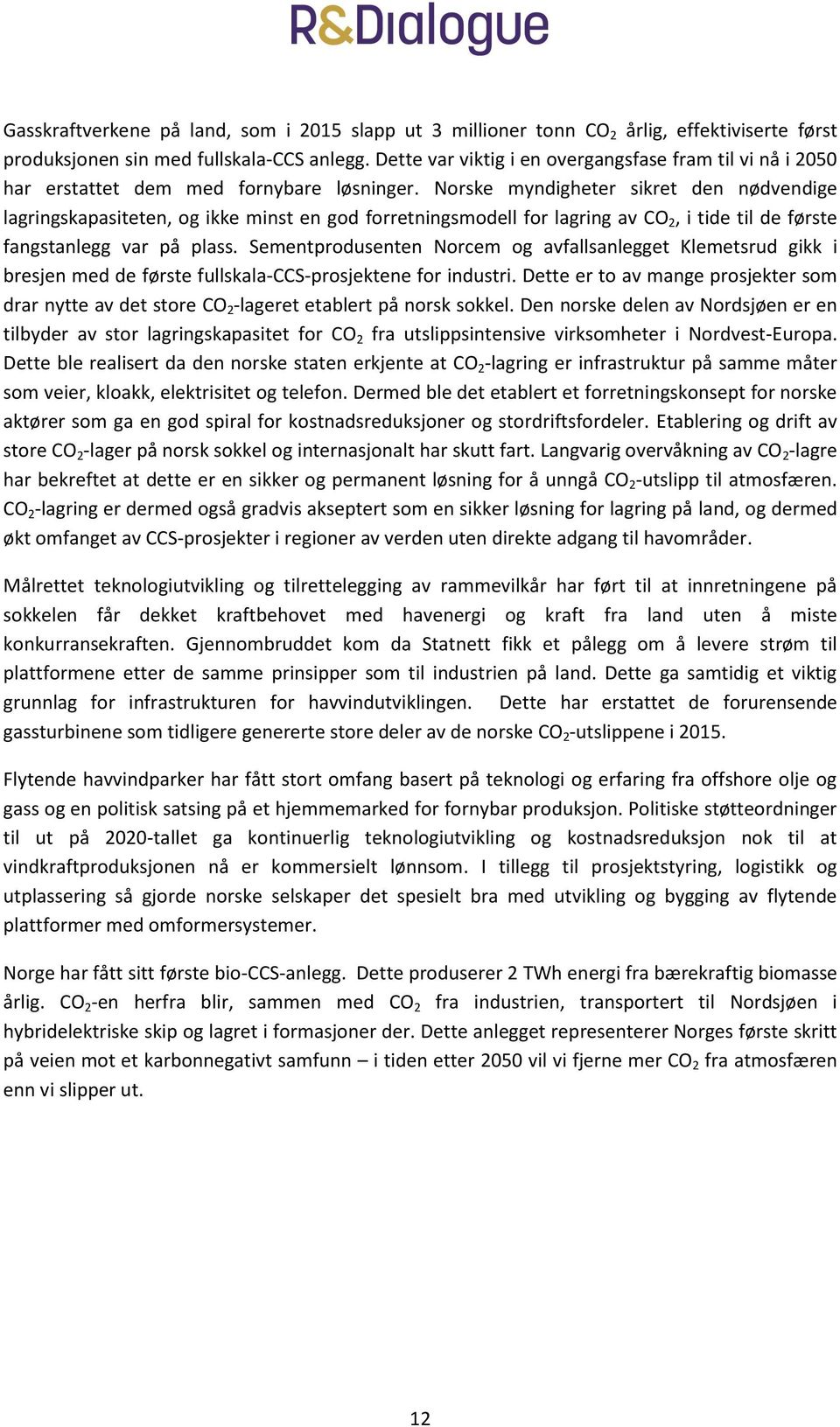 R&Dialogue

Gasskraftverkene på land, som i 2015 slapp ut 3 millioner tonn $CO_2$ årlig, effektiviserte først produksjonen sin med fullskala-CCS anlegg. Dette var viktig i en overgangsfase fram til vi nå i 2050 har erstattet dem med fornybare løsninger. Norske myndigheter sikret den nødvendige lagringskapasiteten, og ikke minst en god forretningsmodell for lagring av $CO_2$, i tide til de første fangstanlegg var på plass. Sementprodusenten Norcem og avfallsanlegget Klemetsrud gikk i bresjen med de første fullskala-CCS-prosjektene for industri. Dette er to av mange prosjekter som drar nytte av det store $CO_2$-lageret etablert på norsk sokkel. Den norske delen av Nordsjøen er en tilbyder av stor lagringskapasitet for $CO_2$ fra utslippsintensive virksomheter i Nordvest-Europa. Dette ble realisert da den norske staten erkjente at $CO_2$-lagring er infrastruktur på samme måter som veier, kloakk, elektrisitet og telefon. Dermed ble det etablert et forretningskonsept for norske aktører som ga en god spiral for kostnadsreduksjoner og stordriftsfordeler. Etablering og drift av store $CO_2$-lager på norsk sokkel og internasjonalt har skutt fart. Langvarig overvåkning av $CO_2$-lagre har bekreftet at dette er en sikker og permanent løsning for å unngå $CO_2$-utslipp til atmosfæren. $CO_2$-lagring er dermed også gradvis akseptert som en sikker løsning for lagring på land, og dermed økt omfanget av CCS-prosjekter i regioner av verden uten direkte adgang til havområder.

Målrettet teknologiutvikling og tilrettelegging av rammevilkår har ført til at innretningene på sokkelen får dekket kraftbehovet med havenergi og kraft fra land uten å miste konkurransekraften. Gjennombruddet kom da Statnett fikk et pålegg om å levere strøm til plattformene etter de samme prinsipper som til industrien på land. Dette ga samtidig et viktig grunnlag for infrastrukturen for havvindutviklingen. Dette har erstattet de forurensende gassturbinene som tidligere genererte store deler av de norske $CO_2$-utslippene i 2015.

Flytende havvindparker har fått stort omfang basert på teknologi og erfaring fra offshore olje og gass og en politisk satsing på et hjemmemarked for fornybar produksjon. Politiske støtteordninger til ut på 2020-tallet ga kontinuerlig teknologiutvikling og kostnadsreduksjon nok til at vindkraftproduksjonen nå er kommersielt lønnsom. I tillegg til prosjektstyring, logistikk og utplassering så gjorde norske selskaper det spesielt bra med utvikling og bygging av flytende plattformer med omformersystemer.

Norge har fått sitt første bio-CCS-anlegg. Dette produserer 2 TWh energi fra bærekraftig biomasse årlig. $CO_2$-en herfra blir, sammen med $CO_2$ fra industrien, transportert til Nordsjøen i hybridelektriske skip og lagret i formasjoner der. Dette anlegget representerer Norges første skritt på veien mot et karbonnegativt samfunn – i tiden etter 2050 vil vi fjerne mer $CO_2$ fra atmosfæren enn vi slipper ut.

12